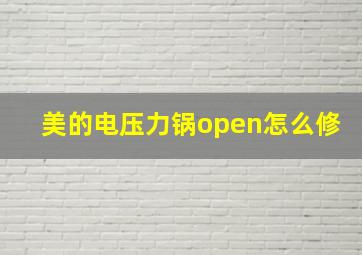 美的电压力锅open怎么修